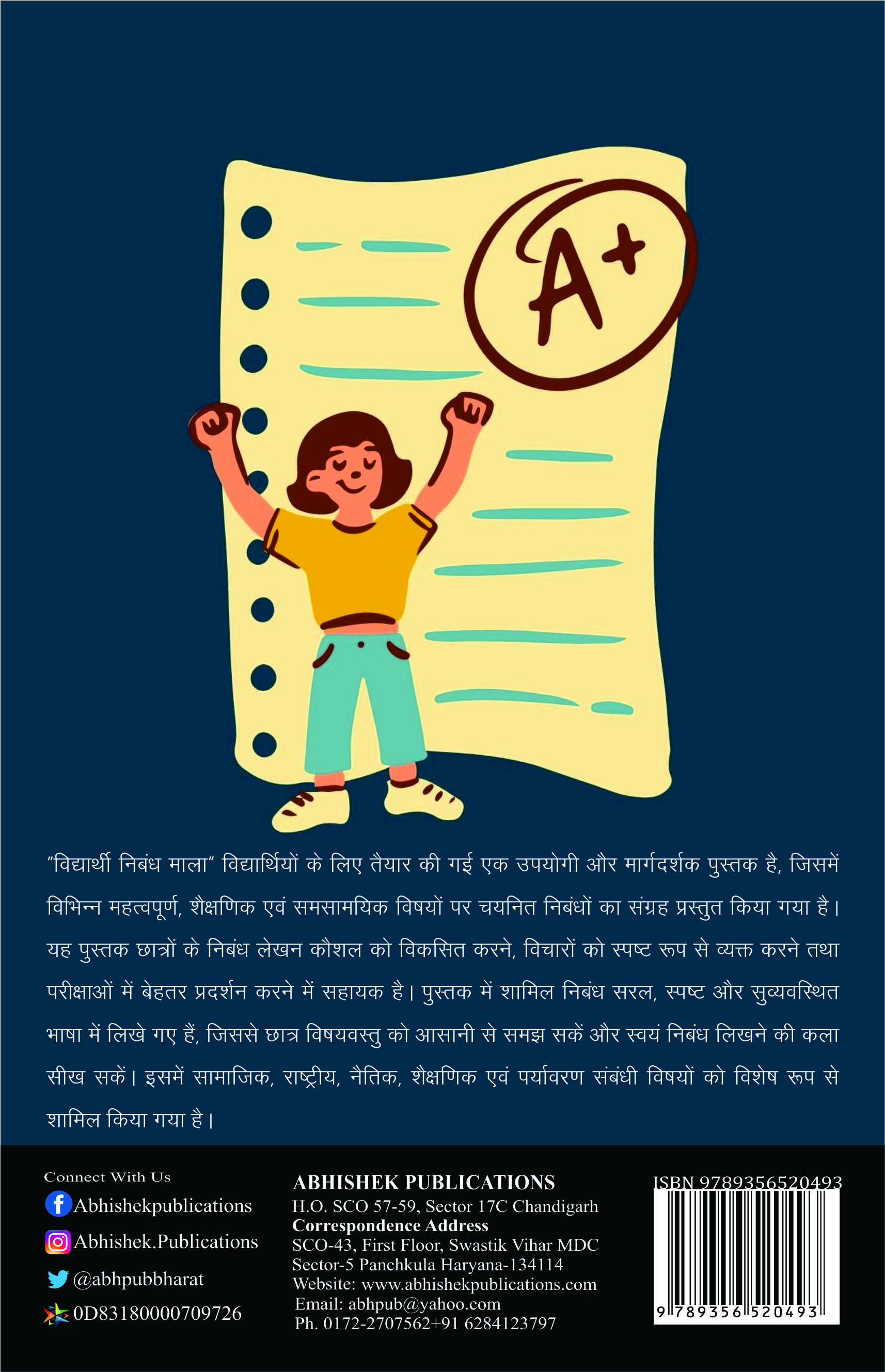 A+

"विद्यार्थी निबंध माला" विद्यार्थियों के लिए तैयार की गई एक उपयोगी और मार्गदर्शक पुस्तक है, जिसमें विभिन्न महत्वपूर्ण, शैक्षणिक एवं समसामयिक विषयों पर चयनित निबंधों का संग्रह प्रस्तुत किया गया है। यह पुस्तक छात्रों के निबंध लेखन कौशल को विकसित करने, विचारों को स्पष्ट रूप से व्यक्त करने तथा परीक्षाओं में बेहतर प्रदर्शन करने में सहायक है। पुस्तक में शामिल निबंध सरल, स्पष्ट और सुव्यवस्थित भाषा में लिखे गए हैं, जिससे छात्र विषयवस्तु को आसानी से समझ सकें और स्वयं निबंध लिखने की कला सीख सकें। इसमें सामाजिक, राष्ट्रीय, नैतिक, शैक्षणिक एवं पर्यावरण संबंधी विषयों को विशेष रूप से शामिल किया गया है।

Connect With Us
Abhishekpublications
Abhishek.Publications
@abhpubbharat
0D83180000709726

ABHISHEK PUBLICATIONS
H.O. SCO 57-59, Sector 17C Chandigarh
Correspondence Address
SCO-43, First Floor, Swastik Vihar MDC
Sector-5 Panchkula Haryana-134114
Website: www.abhishekpublications.com
Email: abhpub@yahoo.com
Ph. 0172-2707562+91 6284123797

ISBN 9789356520493
9 789356 520493